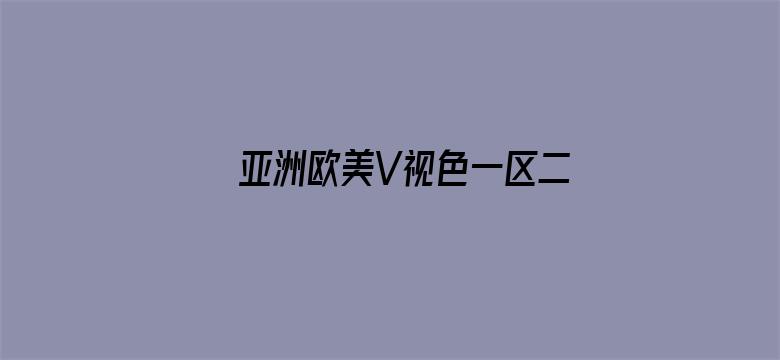 亚洲欧美V视色一区二